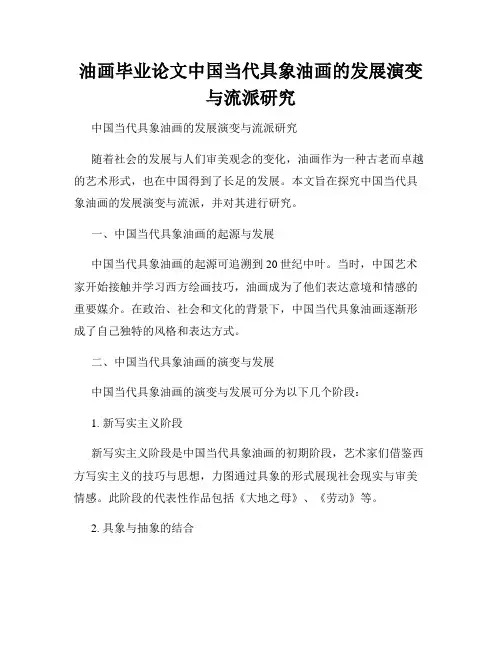 油画毕业论文中国当代具象油画的发展演变与流派研究

中国当代具象油画的发展演变与流派研究

随着社会的发展与人们审美观念的变化，油画作为一种古老而卓越的艺术形式，也在中国得到了长足的发展。本文旨在探究中国当代具象油画的发展演变与流派，并对其进行研究。

一、中国当代具象油画的起源与发展

中国当代具象油画的起源可追溯到20世纪中叶。当时，中国艺术家开始接触并学习西方绘画技巧，油画成为了他们表达意境和情感的重要媒介。在政治、社会和文化的背景下，中国当代具象油画逐渐形成了自己独特的风格和表达方式。

二、中国当代具象油画的演变与发展

中国当代具象油画的演变与发展可分为以下几个阶段：

1. 新写实主义阶段

新写实主义阶段是中国当代具象油画的初期阶段，艺术家们借鉴西方写实主义的技巧与思想，力图通过具象的形式展现社会现实与审美情感。此阶段的代表性作品包括《大地之母》、《劳动》等。

2. 具象与抽象的结合